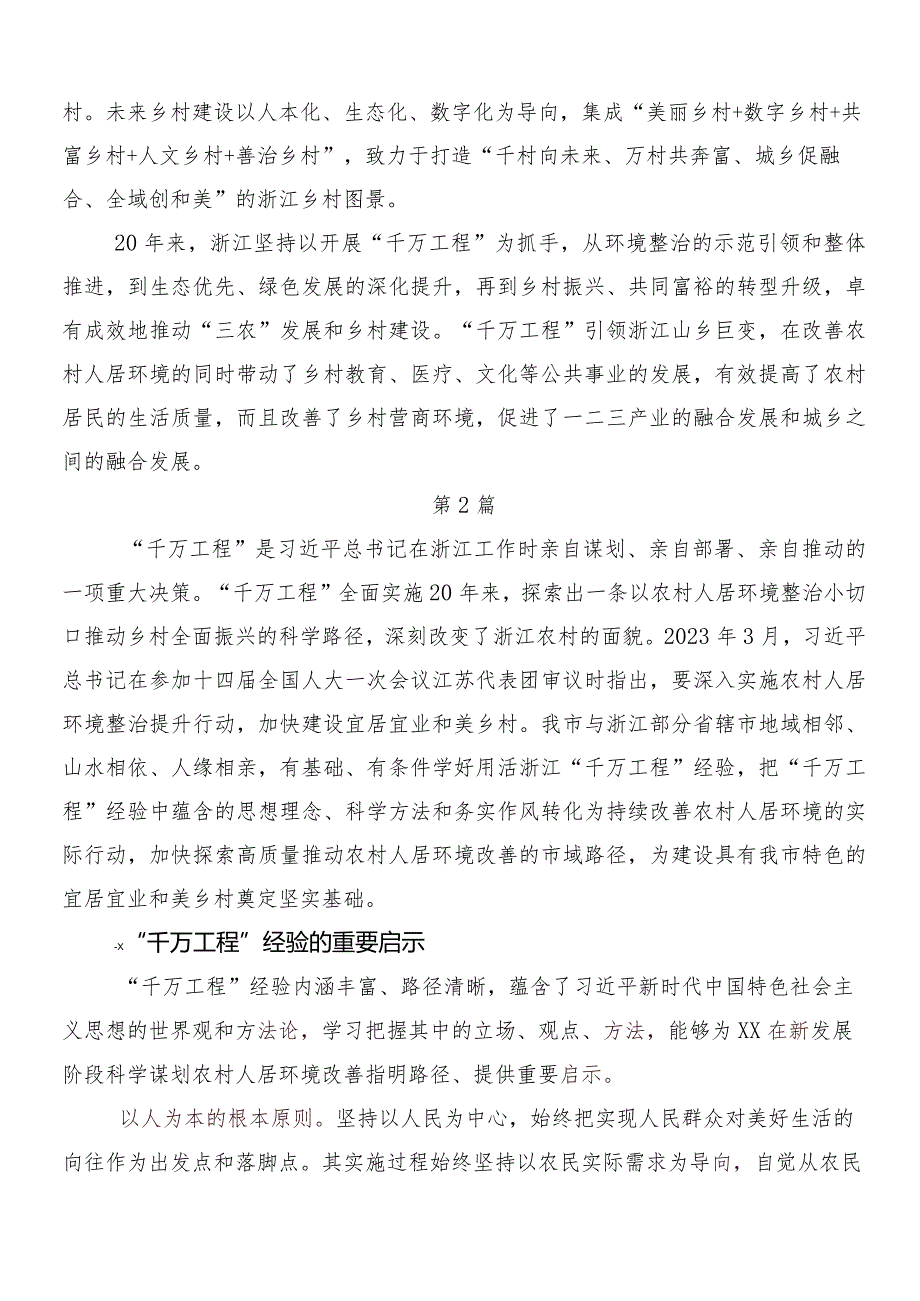 村。未来乡村建设以人本化、生态化、数字化为导向，集成“美丽乡村+数字乡村+共富乡村+人文乡村+善治乡村”，致力于打造“千村向未来、万村共奔富、城乡促融合、全域创和美”的浙江乡村图景。

20年来，浙江坚持以开展“千万工程”为抓手，从环境整治的示范引领和整体推进，到生态优先、绿色发展的深化提升，再到乡村振兴、共同富裕的转型升级，卓有成效地推动“三农”发展和乡村建设。“千万工程”引领浙江山乡巨变，在改善农村人居环境的同时带动了乡村教育、医疗、文化等公共事业的发展，有效提高了农村居民的生活质量，而且改善了乡村营商环境，促进了一二三产业的融合发展和城乡之间的融合发展。

第2篇

“千万工程”是习近平总书记在浙江工作时亲自谋划、亲自部署、亲自推动的一项重大决策。“千万工程”全面实施20年来，探索出一条以农村人居环境整治小切口推动乡村全面振兴的科学路径，深刻改变了浙江农村的面貌。2023年3月，习近平总书记在参加十四届全国人大一次会议江苏代表团审议时指出，要深入实施农村人居环境整治提升行动，加快建设宜居宜业和美乡村。我市与浙江部分省辖市地域相邻、山水相依、人缘相亲，有基础、有条件学好用活浙江“千万工程”经验，把“千万工程”经验中蕴含的思想理念、科学方法和务实作风转化为持续改善农村人居环境的实际行动，加快探索高质量推动农村人居环境改善的市域路径，为建设具有我市特色的宜居宜业和美乡村奠定坚实基础。

-x“千万工程”经验的重要启示

“千万工程”经验内涵丰富、路径清晰，蕴含了习近平新时代中国特色社会主义思想的世界观和方法论，学习把握其中的立场、观点、方法，能够为XX在新发展阶段科学谋划农村人居环境改善指明路径、提供重要启示。

以人为本的根本原则。坚持以人民为中心，始终把实现人民群众对美好生活的向往作为出发点和落脚点。其实施过程始终坚持以农民实际需求为导向，自觉从农民